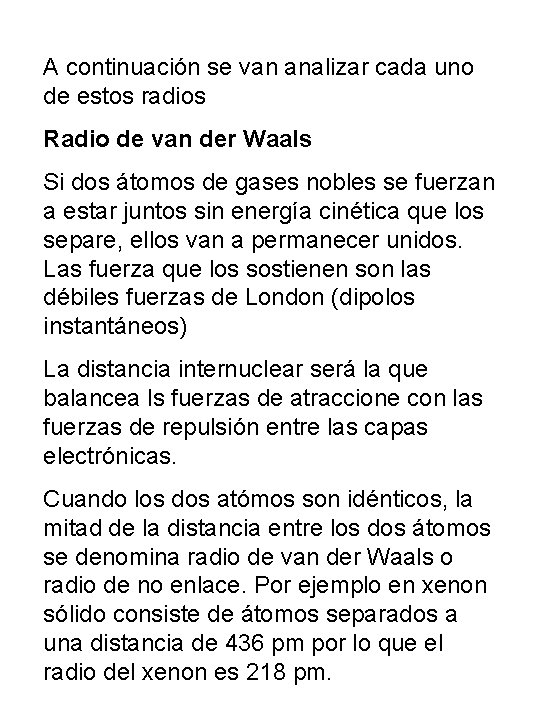 A continuación se van analizar cada uno de estos radios

Radio de van der Waals

Si dos átomos de gases nobles se fuerzan a estar juntos sin energía cinética que los separe, ellos van a permanecer unidos. Las fuerza que los sostienen son las débiles fuerzas de London (dipolos instantáneos)

La distancia internuclear será la que balancea ls fuerzas de atraccione con las fuerzas de repulsión entre las capas electrónicas.

Cuando los dos atómos son idénticos, la mitad de la distancia entre los dos átomos se denomina radio de van der Waals o radio de no enlace. Por ejemplo en xenon sólido consiste de átomos separados a una distancia de 436 pm por lo que el radio del xenon es 218 pm.